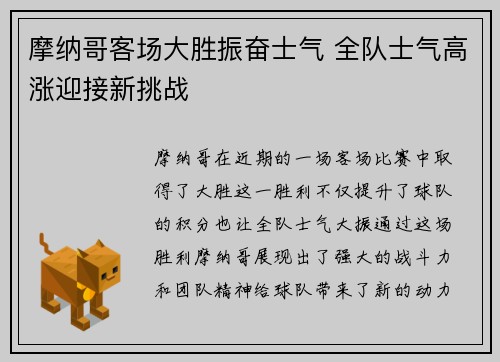 摩纳哥客场大胜振奋士气 全队士气高涨迎接新挑战

摩纳哥在近期的一场客场比赛中取得了大胜这一胜利不仅提升了球队的积分也让全队士气大振通过这场胜利摩纳哥展现出了强大的战斗力和团队精神给球队带来了新的动力